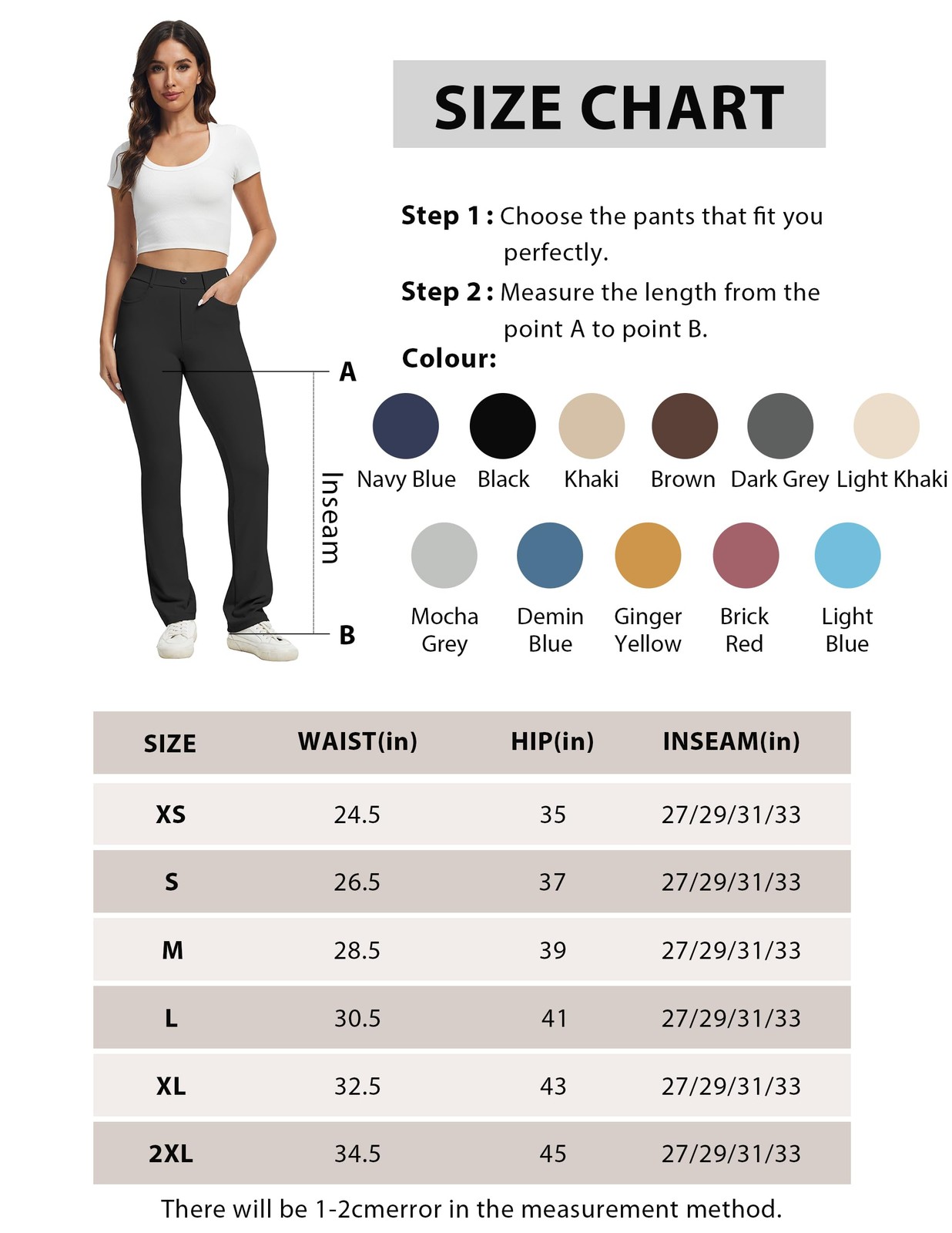 SIZE CHART

Step 1 : Choose the pants that fit you perfectly.

Step 2 : Measure the length from the point A to point B.

Colour:

A

Inseam

B

Navy Blue Black Khaki Brown Dark Grey Light Khaki

Mocha Grey Demin Blue Ginger Yellow Brick Red Light Blue

| SIZE | WAIST(in) | HIP(in) | INSEAM(in) |
|---|---|---|---|
| XS | 24.5 | 35 | 27/29/31/33 |
| S | 26.5 | 37 | 27/29/31/33 |
| M | 28.5 | 39 | 27/29/31/33 |
| L | 30.5 | 41 | 27/29/31/33 |
| XL | 32.5 | 43 | 27/29/31/33 |
| 2XL | 34.5 | 45 | 27/29/31/33 |

There will be 1-2cmerror in the measurement method.